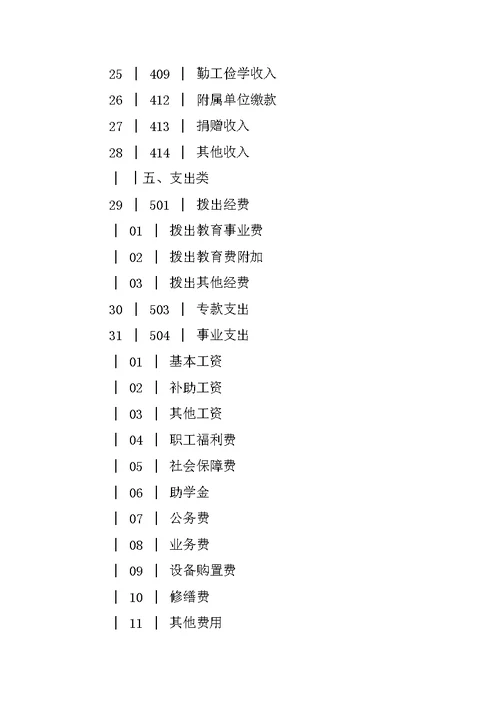 25 | 409 | 勤工俭学收入
26 | 412 | 附属单位缴款
27 | 413 | 捐赠收入
28 | 414 | 其他收入
| | 五、支出类
29 | 501 | 拨出经费
| 01 | 拨出教育事业费
| 02 | 拨出教育费附加
| 03 | 拨出其他经费
30 | 503 | 专款支出
31 | 504 | 事业支出
| 01 | 基本工资
| 02 | 补助工资
| 03 | 其他工资
| 04 | 职工福利费
| 05 | 社会保障费
| 06 | 助学金
| 07 | 公务费
| 08 | 业务费
| 09 | 设备购置费
| 10 | 修缮费
| 11 | 其他费用